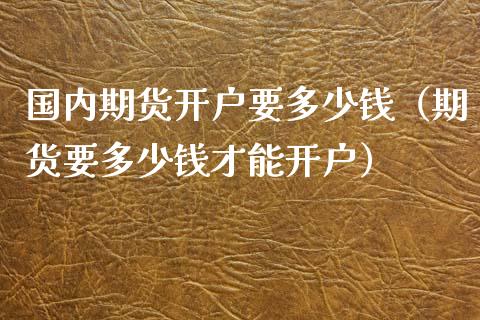 国内期货开户要多少钱（期货要多少钱才能开户）